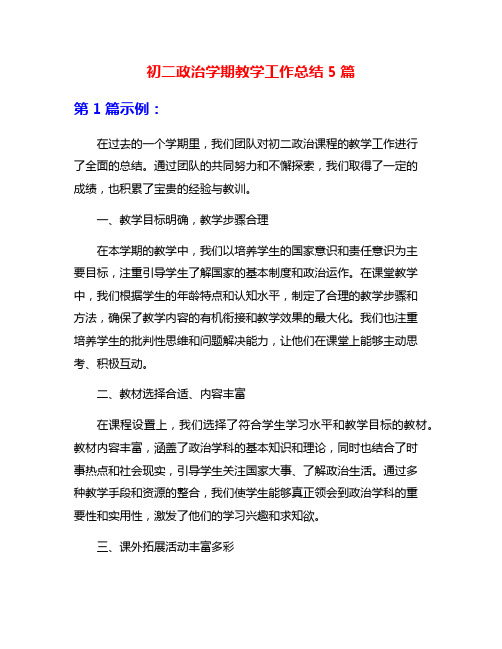 初二政治学期教学工作总结 5 篇

第 1 篇示例：

在过去的一个学期里，我们团队对初二政治课程的教学工作进行了全面的总结。通过团队的共同努力和不懈探索，我们取得了一定的成绩，也积累了宝贵的经验与教训。

一、教学目标明确，教学步骤合理

在本学期的教学中，我们以培养学生的国家意识和责任意识为主要目标，注重引导学生了解国家的基本制度和政治运作。在课堂教学中，我们根据学生的年龄特点和认知水平，制定了合理的教学步骤和方法，确保了教学内容的有机衔接和教学效果的最大化。我们也注重培养学生的批判性思维和问题解决能力，让他们在课堂上能够主动思考、积极互动。

二、教材选择合适、内容丰富

在课程设置上，我们选择了符合学生学习水平和教学目标的教材。教材内容丰富，涵盖了政治学科的基本知识和理论，同时也结合了时事热点和社会现实，引导学生关注国家大事、了解政治生活。通过多种教学手段和资源的整合，我们使学生能够真正领会到政治学科的重要性和实用性，激发了他们的学习兴趣和求知欲。

三、课外拓展活动丰富多彩